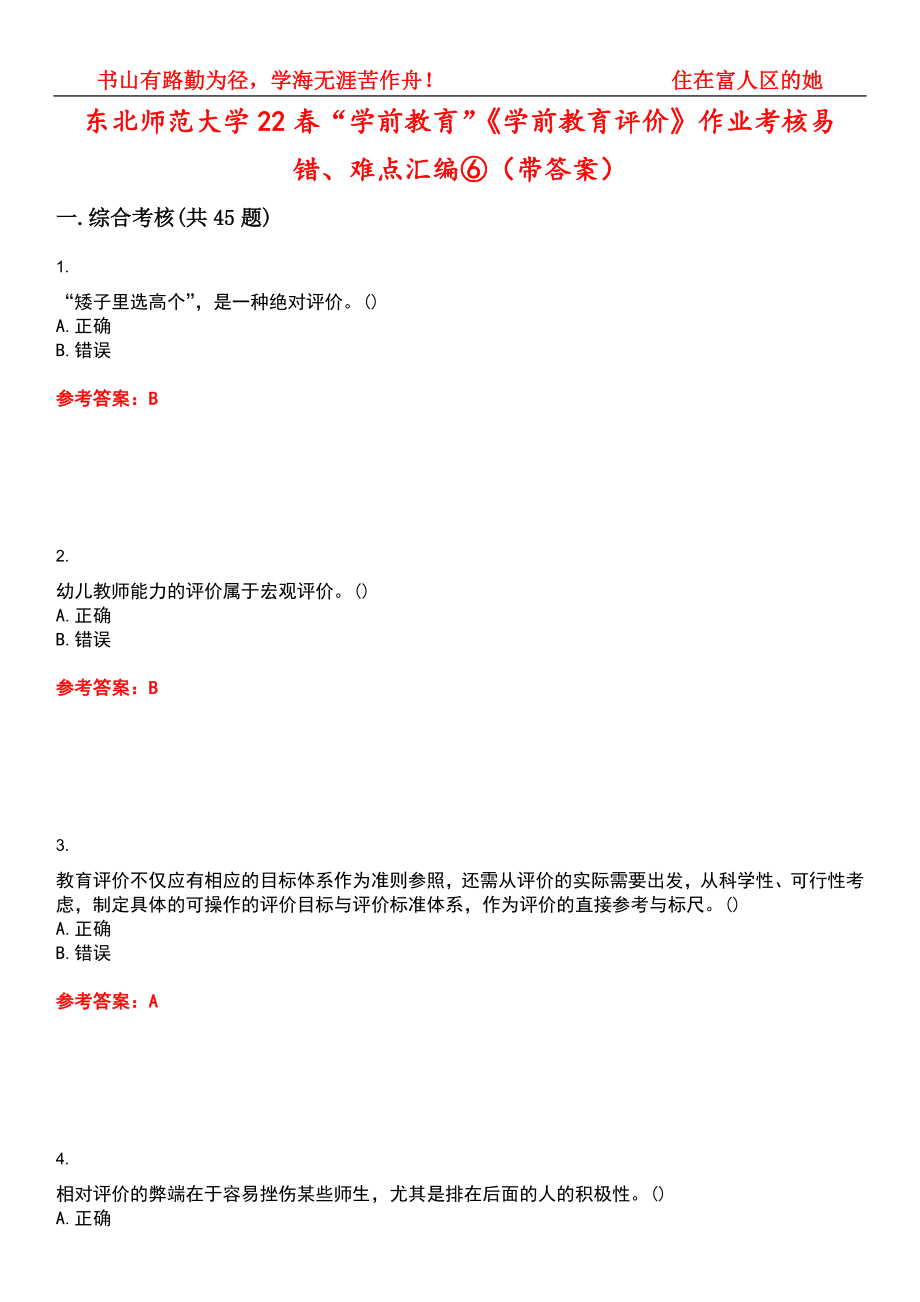 书山有路勤为径，学海无涯苦作舟！ 住在富人区的她

东北师范大学22春“学前教育”《学前教育评价》作业考核易错、难点汇编⑥（带答案）

一.综合考核(共45题)

1.

“矮子里选高个”，是一种绝对评价。()
A.正确
B.错误

参考答案：B

2.

幼儿教师能力的评价属于宏观评价。()
A.正确
B.错误

参考答案：B

3.

教育评价不仅应有相应的目标体系作为准则参照，还需从评价的实际需要出发，从科学性、可行性考虑，制定具体的可操作的评价目标与评价标准体系，作为评价的直接参考与标尺。()
A.正确
B.错误

参考答案：A

4.

相对评价的弊端在于容易挫伤某些师生，尤其是排在后面的人的积极性。()
A.正确